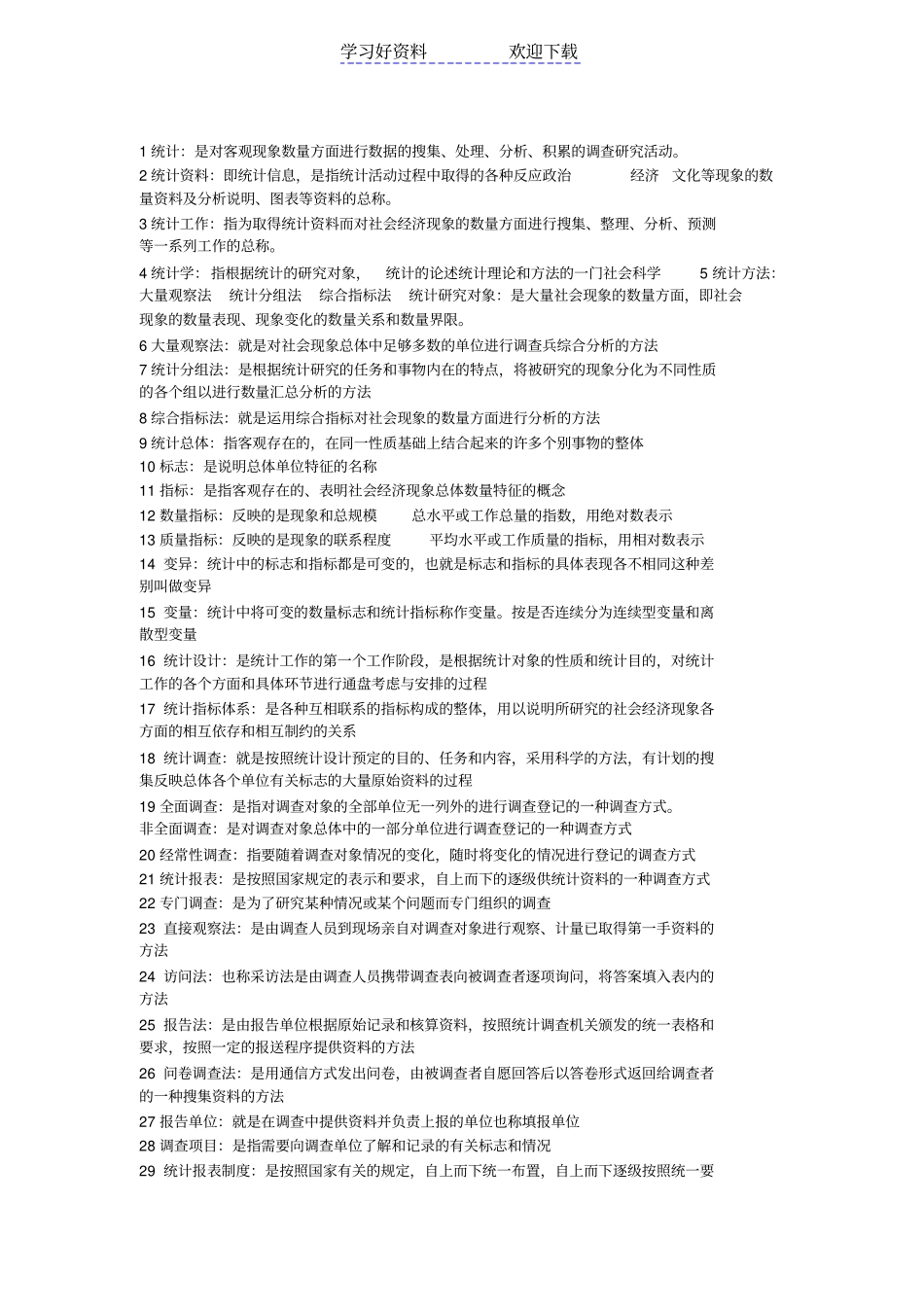 学习好资料　　　　欢迎下载

1 统计：是对客观现象数量方面进行数据的搜集、处理、分析、积累的调查研究活动。

2 统计资料：即统计信息，是指统计活动过程中取得的各种反应政治　　经济　文化等现象的数量资料及分析说明、图表等资料的总称。

3 统计工作：指为取得统计资料而对社会经济现象的数量方面进行搜集、整理、分析、预测等一系列工作的总称。

4 统计学：指根据统计的研究对象，　统计的论述统计理论和方法的一门社会科学　　5 统计方法：大量观察法　统计分组法　综合指标法　统计研究对象：是大量社会现象的数量方面，即社会现象的数量表现、现象变化的数量关系和数量界限。

6 大量观察法：就是对社会现象总体中足够多数的单位进行调查兵综合分析的方法

7 统计分组法：是根据统计研究的任务和事物内在的特点，将被研究的现象分化为不同性质的各个组以进行数量汇总分析的方法

8 综合指标法：就是运用综合指标对社会现象的数量方面进行分析的方法

9 统计总体：指客观存在的，在同一性质基础上结合起来的许多个别事物的整体

10 标志：是说明总体单位特征的名称

11 指标：是指客观存在的、表明社会经济现象总体数量特征的概念

12 数量指标：反映的是现象和总规模　　总水平或工作总量的指数，用绝对数表示

13 质量指标：反映的是现象的联系程度　　平均水平或工作质量的指标，用相对数表示

14 变异：统计中的标志和指标都是可变的，也就是标志和指标的具体表现各不相同这种差别叫做变异

15 变量：统计中将可变的数量标志和统计指标称作变量。按是否连续分为连续型变量和离散型变量

16 统计设计：是统计工作的第一个工作阶段，是根据统计对象的性质和统计目的，对统计工作的各个方面和具体环节进行通盘考虑与安排的过程

17 统计指标体系：是各种互相联系的指标构成的整体，用以说明所研究的社会经济现象各方面的相互依存和相互制约的关系

18 统计调查：就是按照统计设计预定的目的、任务和内容，采用科学的方法，有计划的搜集反映总体各个单位有关标志的大量原始资料的过程

19 全面调查：是指对调查对象的全部单位无一列外的进行调查登记的一种调查方式。
非全面调查：是对调查对象总体中的一部分单位进行调查登记的一种调查方式

20 经常性调查：指要随着调查对象情况的变化，随时将变化的情况进行登记的调查方式

21 统计报表：是按照国家规定的表示和要求，自上而下的逐级供统计资料的一种调查方式

22 专门调查：是为了研究某种情况或某个问题而专门组织的调查

23 直接观察法：是由调查人员到现场亲自对调查对象进行观察、计量已取得第一手资料的方法

24 访问法：也称采访法是由调查人员携带调查表向被调查者逐项询问，将答案填入表内的方法

25 报告法：是由报告单位根据原始记录和核算资料，按照统计调查机关颁发的统一表格和要求，按照一定的报送程序提供资料的方法

26 问卷调查法：是用通信方式发出问卷，由被调查者自愿回答后以答卷形式返回给调查者的一种搜集资料的方法

27 报告单位：就是在调查中提供资料并负责上报的单位也称填报单位

28 调查项目：是指需要向调查单位了解和记录的有关标志和情况

29 统计报表制度：是按照国家有关的规定，自上而下统一布置，自上而下逐级按照统一要